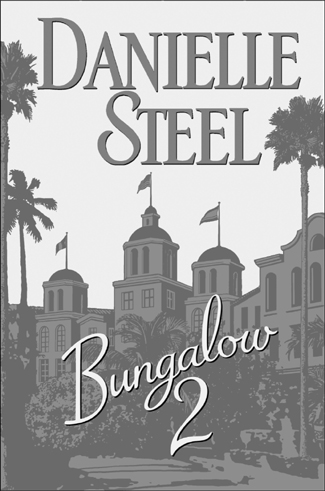 DANIELLE STEEL

Bungalow 2